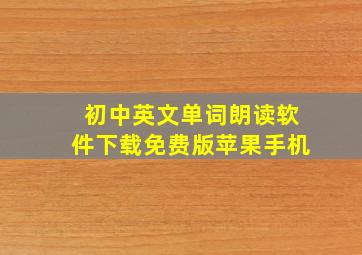 初中英文单词朗读软件下载免费版苹果手机